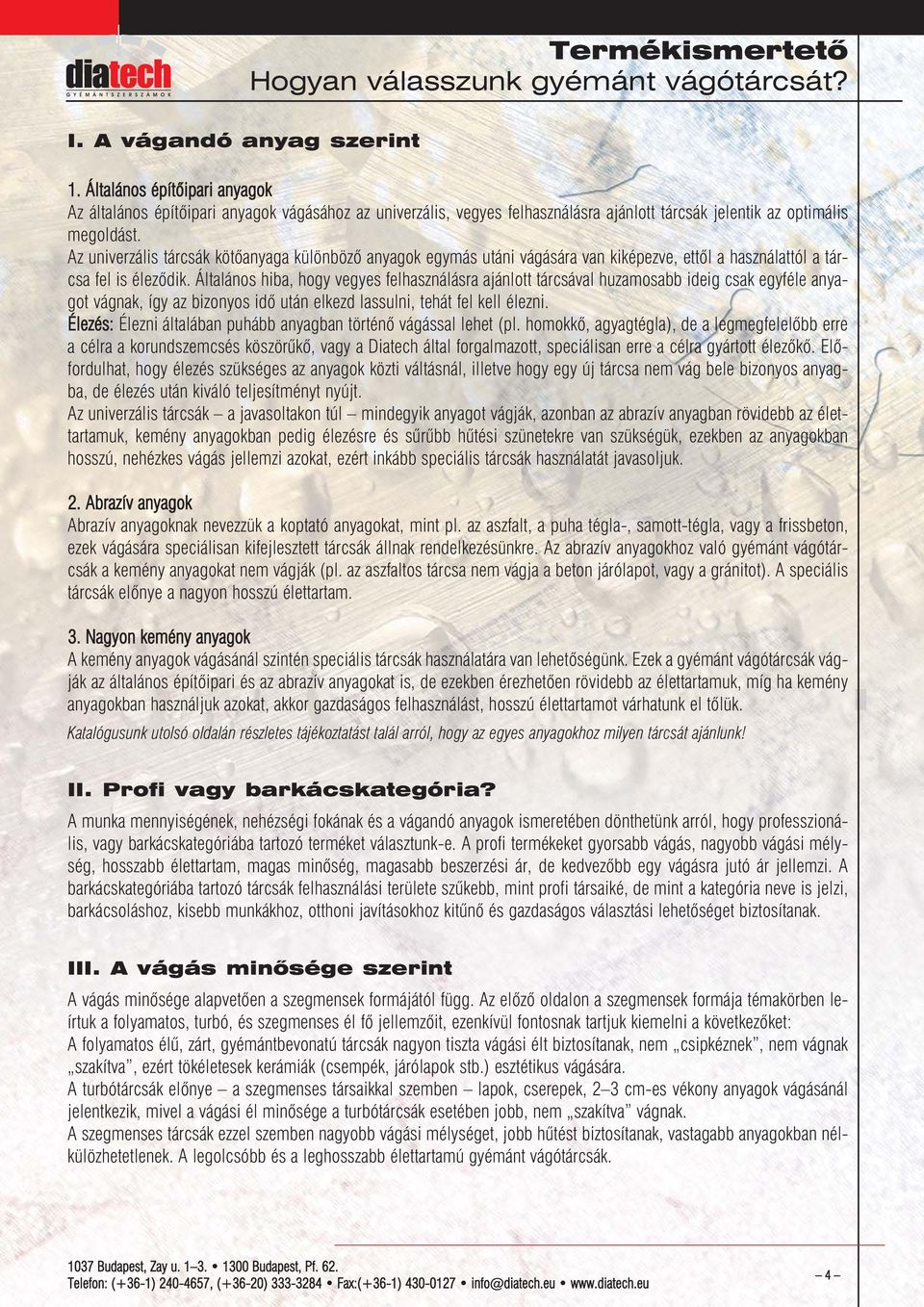 diatech
GYÉMÁNTSZERSZÁMOK

Termékismertető
Hogyan válasszunk gyémánt vágótárcsát?

I. A vágandó anyag szerint

1. Általános építőipari anyagok
Az általános építőipari anyagok vágásához az univerzális, vegyes felhasználásra ajánlott tárcsák jelentik az optimális megoldást.
Az univerzális tárcsák kötőanyaga különböző anyagok egymás utáni vágására van kiképezve, ettől a használattól a tárcsa fel is éleződik. Általános hiba, hogy vegyes felhasználásra ajánlott tárcsával huzamosabb ideig csak egyféle anyagot vágnak, így az bizonyos idő után elkezd lassulni, tehát fel kell élezni.
Élezés: Élezni általában puhább anyagban történő vágással lehet (pl. homokkő, agyagtégla), de a legmegfelelőbb erre a célra a korundszemcsés köszörűkő, vagy a Diatech által forgalmazott, speciálisan erre a célra gyártott élezőkő. Előfordulhat, hogy élezés szükséges az anyagok közti váltásnál, illetve hogy egy új tárcsa nem vág bele bizonyos anyagba, de élezés után kiváló teljesítményt nyújt.
Az univerzális tárcsák – a javasoltakon túl – mindegyik anyagot vágják, azonban az abrazív anyagban rövidebb az élettartamuk, kemény anyagokban pedig élezésre és sűrűbb hűtési szünetekre van szükségük, ezekben az anyagokban hosszú, nehézkes vágás jellemzi azokat, ezért inkább speciális tárcsák használatát javasoljuk.

2. Abrazív anyagok
Abrazív anyagoknak nevezzük a koptató anyagokat, mint pl. az aszfalt, a puha tégla-, samott-tégla, vagy a frissbeton, ezek vágására speciálisan kifejlesztett tárcsák állnak rendelkezésünkre. Az abrazív anyagokhoz való gyémánt vágótárcsák a kemény anyagokat nem vágják (pl. az aszfaltos tárcsa nem vágja a beton járólapot, vagy a gránitot). A speciális tárcsák előnye a nagyon hosszú élettartam.

3. Nagyon kemény anyagok
A kemény anyagok vágásánál szintén speciális tárcsák használatára van lehetőségünk. Ezek a gyémánt vágótárcsák vágják az általános építőipari és az abrazív anyagokat is, de ezekben érezhetően rövidebb az élettartamuk, míg ha kemény anyagokban használjuk azokat, akkor gazdaságos felhasználást, hosszú élettartamot várhatunk el tőlük.
Katalógusunk utolsó oldalán részletes tájékoztatást talál arról, hogy az egyes anyagokhoz milyen tárcsát ajánlunk!

II. Profi vagy barkácskategória?
A munka mennyiségének, nehézségi fokának és a vágandó anyagok ismeretében dönthetünk arról, hogy professzionális, vagy barkácskategóriába tartozó terméket válasszunk-e. A profi termékeket gyorsabb vágás, nagyobb vágási mélység, hosszabb élettartam, magas minőség, magasabb beszerzési ár, de kedvezőbb egy vágásra jutó ár jellemzi. A barkácskategóriába tartozó tárcsák felhasználási területe szűkebb, mint profi társaiké, de mint a kategória neve is jelzi, barkácsoláshoz, kisebb munkákhoz, otthoni javításokhoz kitűnő és gazdaságos választási lehetőséget biztosítanak.

III. A vágás minősége szerint
A vágás minősége alapvetően a szegmensek formájától függ. Az előző oldalon a szegmensek formája témakörben leírtuk a folyamatos, turbó, és szegmenses él fő jellemzőit, ezenkívül fontosnak tartjuk kiemelni a következőket:
A folyamatos élű, zárt, gyémántbevonatú tárcsák nagyon tiszta vágási élt biztosítanak, nem „csipkéznek”, nem vágnak „szakítva”, ezért tökéletesek kerámiák (csempék, járólapok stb.) esztétikus vágására.
A turbótárcsák előnye – a szegmenses társaikkal szemben – lapok, cserepek, 2–3 cm-es vékony anyagok vágásánál jelentkezik, mivel a vágási él minősége a turbótárcsák esetében jobb, nem „szakítva” vágnak.
A szegmenses tárcsák ezzel szemben nagyobb vágási mélységet, jobb hűtést biztosítanak, vastagabb anyagokban nélkülözhetetlenek. A legolcsóbb és a leghosszabb élettartamú gyémánt vágótárcsák.

1037 Budapest, Zay u. 1–3. • 1300 Budapest, Pf. 62.
Telefon: (+36-1) 240-4657, (+36-20) 333-3284 • Fax:(+36-1) 430-0127 • info@diatech.eu • www.diatech.eu
– 4 –